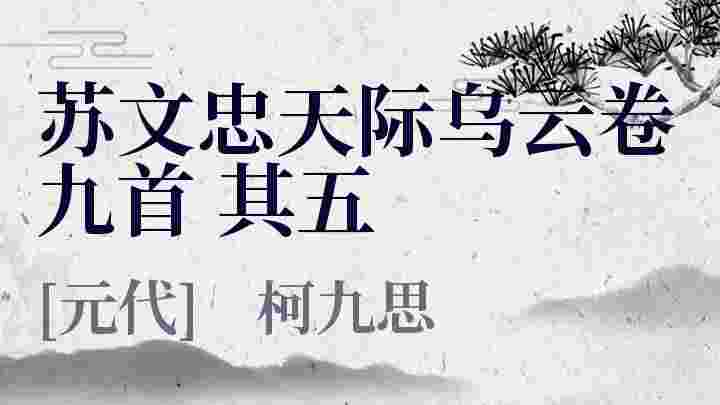 苏文忠天际乌云卷九首 其五

[元代] 柯九思